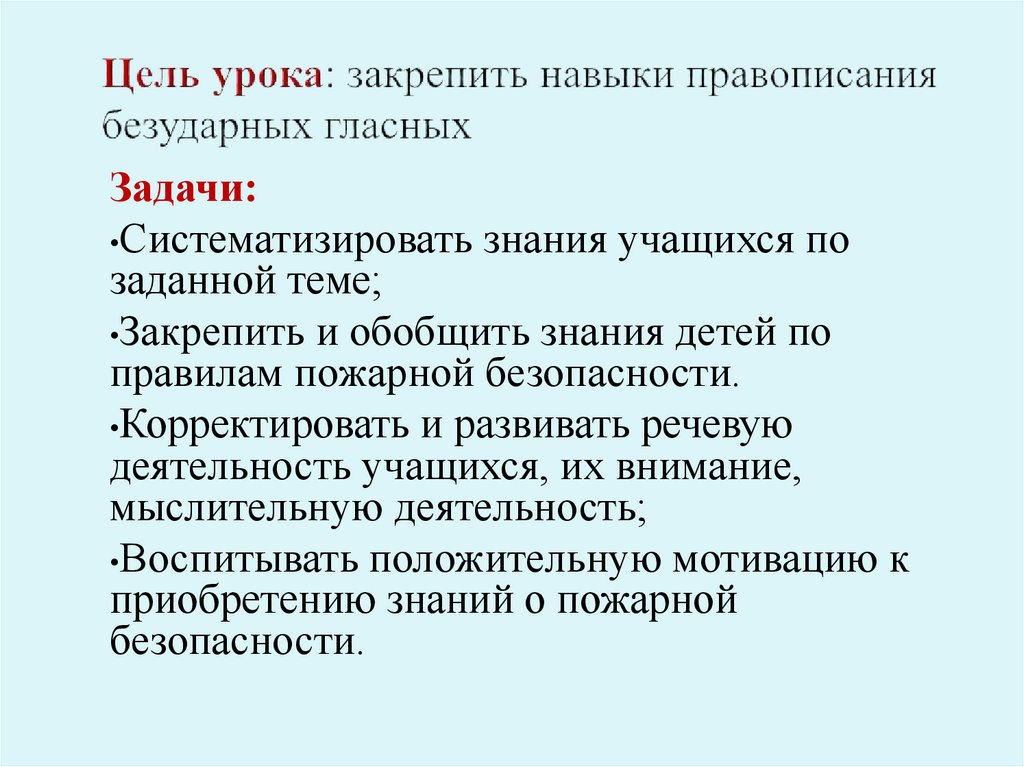 Цель урока: закрепить навыки правописания безударных гласных

Задачи:

•Систематизировать знания учащихся по заданной теме;

•Закрепить и обобщить знания детей по правилам пожарной безопасности.

•Корректировать и развивать речевую деятельность учащихся, их внимание, мыслительную деятельность;

•Воспитывать положительную мотивацию к приобретению знаний о пожарной безопасности.